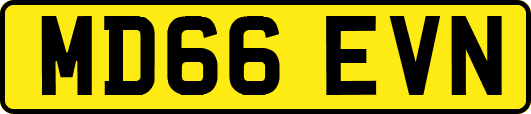 MD66 EVN